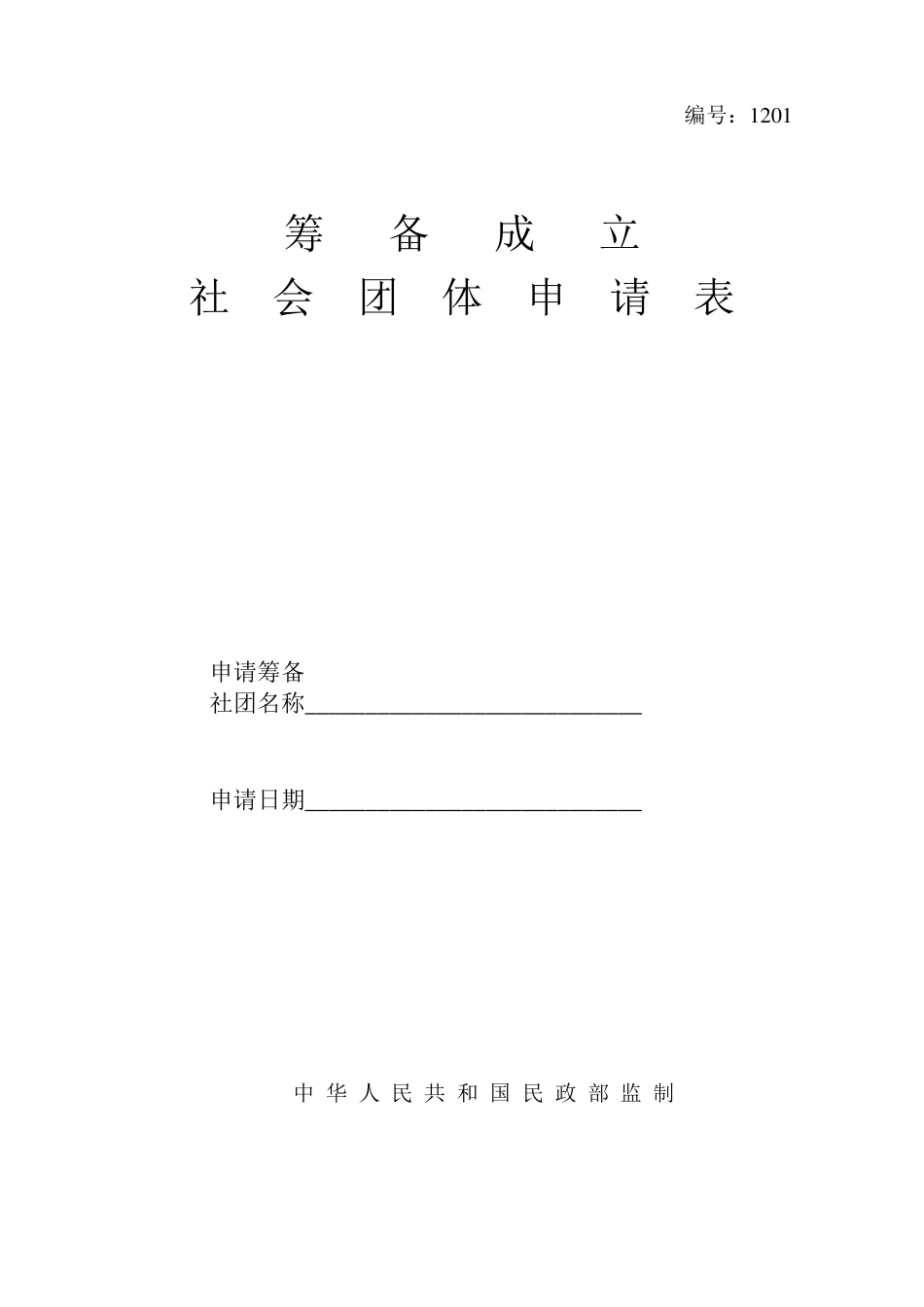 编号：1201

筹 备 成 立
社 会 团 体 申 请 表

申请筹备
社团名称____________________________

申请日期____________________________

中 华 人 民 共 和 国 民 政 部 监 制